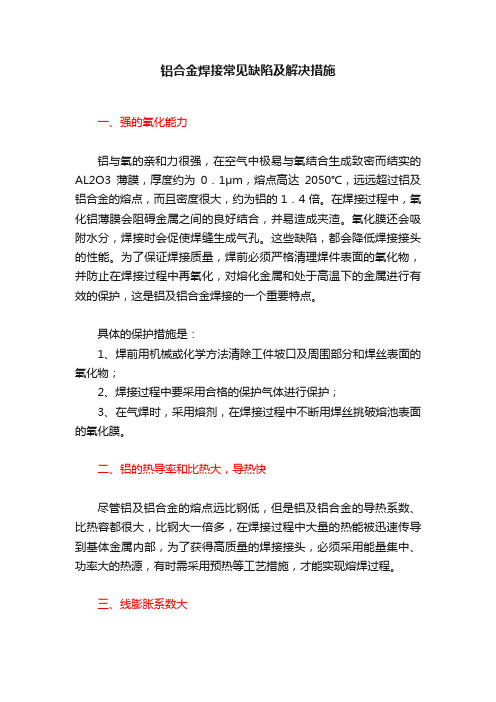 铝合金焊接常见缺陷及解决措施

一、强的氧化能力

铝与氧的亲和力很强，在空气中极易与氧结合生成致密而结实的AL2O3 薄膜，厚度约为 0．1μm，熔点高达 2050℃，远远超过铝及铝合金的熔点，而且密度很大，约为铝的 1．4 倍。在焊接过程中，氧化铝薄膜会阻碍金属之间的良好结合，并易造成夹渣。氧化膜还会吸附水分，焊接时会促使焊缝生成气孔。这些缺陷，都会降低焊接接头的性能。为了保证焊接质量，焊前必须严格清理焊件表面的氧化物，并防止在焊接过程中再氧化，对熔化金属和处于高温下的金属进行有效的保护，这是铝及铝合金焊接的一个重要特点。

具体的保护措施是：

1、焊前用机械或化学方法清除工件坡口及周围部分和焊丝表面的氧化物；

2、焊接过程中要采用合格的保护气体进行保护；

3、在气焊时，采用熔剂，在焊接过程中不断用焊丝挑破熔池表面的氧化膜。

二、铝的热导率和比热大，导热快

尽管铝及铝合金的熔点远比钢低，但是铝及铝合金的导热系数、比热容都很大，比钢大一倍多，在焊接过程中大量的热能被迅速传导到基体金属内部，为了获得高质量的焊接接头，必须采用能量集中、功率大的热源，有时需采用预热等工艺措施，才能实现熔焊过程。

三、线膨胀系数大